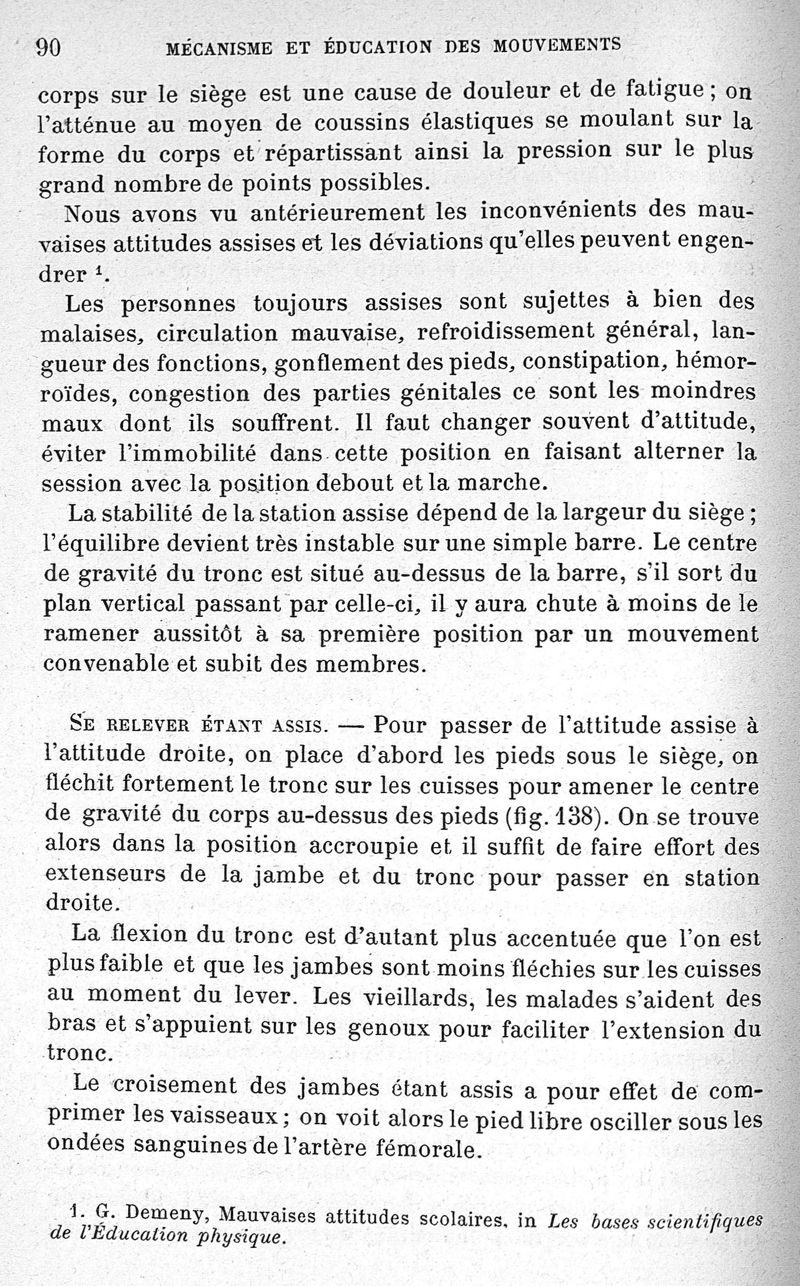 90 MÉCANISME ET ÉDUCATION DES MOUVEMENTS

corps sur le siège est une cause de douleur et de fatigue ; on l'atténue au moyen de coussins élastiques se moulant sur la forme du corps et répartissant ainsi la pression sur le plus grand nombre de points possibles.

Nous avons vu antérieurement les inconvénients des mauvaises attitudes assises et les déviations qu'elles peuvent engendrer $^1$.

Les personnes toujours assises sont sujettes à bien des malaises, circulation mauvaise, refroidissement général, langueur des fonctions, gonflement des pieds, constipation, hémorroïdes, congestion des parties génitales ce sont les moindres maux dont ils souffrent. Il faut changer souvent d'attitude, éviter l'immobilité dans cette position en faisant alterner la session avec la position debout et la marche.

La stabilité de la station assise dépend de la largeur du siège ; l'équilibre devient très instable sur une simple barre. Le centre de gravité du tronc est situé au-dessus de la barre, s'il sort du plan vertical passant par celle-ci, il y aura chute à moins de le ramener aussitôt à sa première position par un mouvement convenable et subit des membres.

SE RELEVER ÉTANT ASSIS. — Pour passer de l'attitude assise à l'attitude droite, on place d'abord les pieds sous le siège, on fléchit fortement le tronc sur les cuisses pour amener le centre de gravité du corps au-dessus des pieds (fig. 138). On se trouve alors dans la position accroupie et il suffit de faire effort des extenseurs de la jambe et du tronc pour passer en station droite.

La flexion du tronc est d'autant plus accentuée que l'on est plus faible et que les jambes sont moins fléchies sur les cuisses au moment du lever. Les vieillards, les malades s'aident des bras et s'appuient sur les genoux pour faciliter l'extension du tronc.

Le croisement des jambes étant assis a pour effet de comprimer les vaisseaux ; on voit alors le pied libre osciller sous les ondées sanguines de l'artère fémorale.

1. G. Demeny, Mauvaises attitudes scolaires, in Les bases scientifiques de l'Éducation physique.